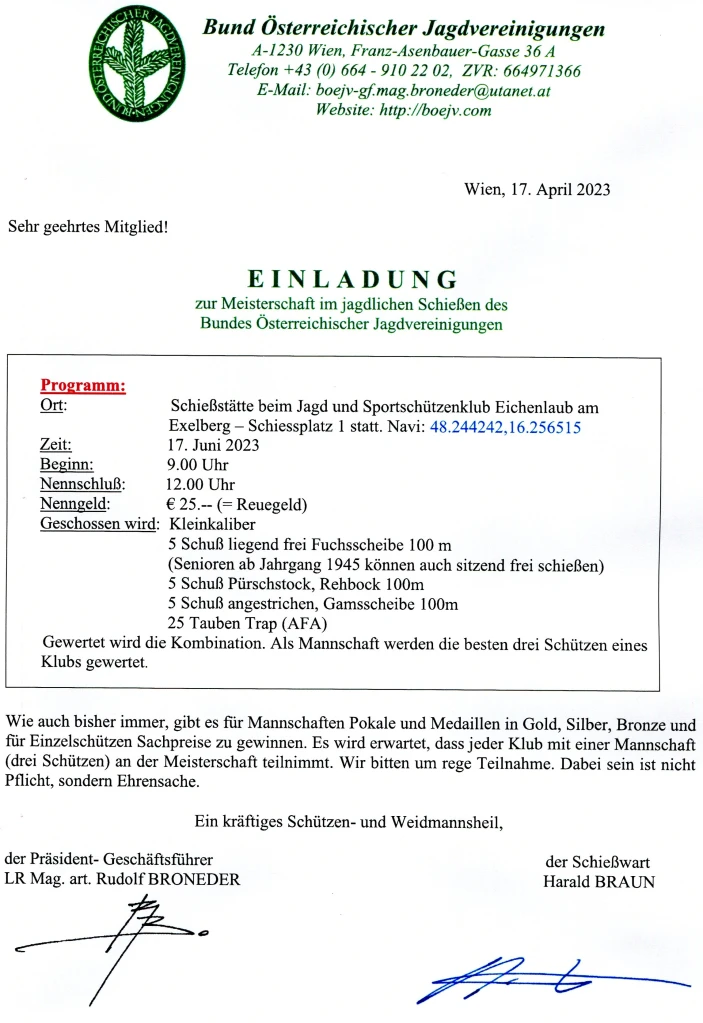 BUND ÖSTERREICHISCHER JAGDVEREINIGUNGEN

Bund Österreichischer Jagdvereinigungen
A-1230 Wien, Franz-Asenbauer-Gasse 36 A
Telefon +43 (0) 664 - 910 22 02, ZVR: 664971366
E-Mail: boejv-gf.mag.broneder@utanet.at
Website: http://boejv.com

Wien, 17. April 2023

Sehr geehrtes Mitglied!

EINLADUNG
zur Meisterschaft im jagdlichen Schießen des Bundes Österreichischer Jagdvereinigungen

Programm:
Ort: Schießstätte beim Jagd und Sportschützenklub Eichenlaub am Exelberg – Schiessplatz 1 statt. Navi: 48.244242,16.256515
Zeit: 17. Juni 2023
Beginn: 9.00 Uhr
Nennschluß: 12.00 Uhr
Nenngeld: € 25.-- (= Reuegeld)
Geschossen wird: Kleinkaliber
5 Schuß liegend frei Fuchsscheibe 100 m
(Senioren ab Jahrgang 1945 können auch sitzend frei schießen)
5 Schuß Pürschstock, Rehbock 100m
5 Schuß angestrichen, Gamsscheibe 100m
25 Tauben Trap (AFA)
Gewertet wird die Kombination. Als Mannschaft werden die besten drei Schützen eines Klubs gewertet.

Wie auch bisher immer, gibt es für Mannschaften Pokale und Medaillen in Gold, Silber, Bronze und für Einzelschützen Sachpreise zu gewinnen. Es wird erwartet, dass jeder Klub mit einer Mannschaft (drei Schützen) an der Meisterschaft teilnimmt. Wir bitten um rege Teilnahme. Dabei sein ist nicht Pflicht, sondern Ehrensache.

Ein kräftiges Schützen- und Weidmannsheil,

der Präsident- Geschäftsführer
LR Mag. art. Rudolf BRONEDER

der Schießwart
Harald BRAUN